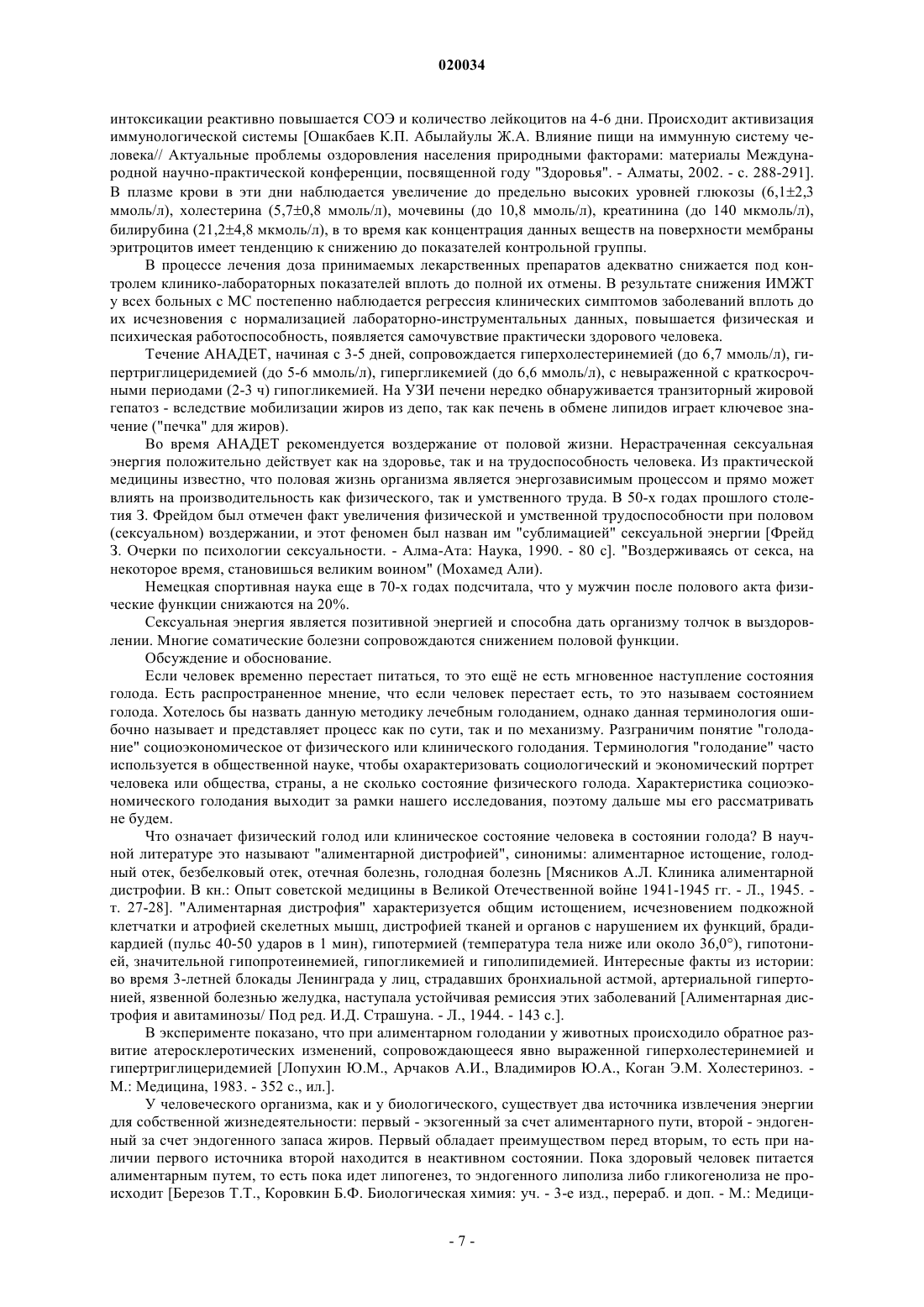 020034

интоксикации реактивно повышается СОЭ и количество лейкоцитов на 4-6 дни. Происходит активизация иммунологической системы [Ошакбаев К.П. Абылайулы Ж.А. Влияние пищи на иммунную систему человека// Актуальные проблемы оздоровления населения природными факторами: материалы Международной научно-практической конференции, посвященной году "Здоровья". - Алматы, 2002. - с. 288-291]. В плазме крови в эти дни наблюдается увеличение до предельно высоких уровней глюкозы (6,1±2,3 ммоль/л), холестерина (5,7±0,8 ммоль/л), мочевины (до 10,8 ммоль/л), креатинина (до 140 мкмоль/л), билирубина (21,2±4,8 мкмоль/л), в то время как концентрация данных веществ на поверхности мембраны эритроцитов имеет тенденцию к снижению до показателей контрольной группы.

В процессе лечения доза принимаемых лекарственных препаратов адекватно снижается под контролем клинико-лабораторных показателей вплоть до полной их отмены. В результате снижения ИМЖТ у всех больных с МС постепенно наблюдается регрессия клинических симптомов заболеваний вплоть до их исчезновения с нормализацией лабораторно-инструментальных данных, повышается физическая и психическая работоспособность, появляется самочувствие практически здорового человека.

Течение АНАДЕТ, начиная с 3-5 дней, сопровождается гиперхолестеринемией (до 6,7 ммоль/л), гипертриглицеридемией (до 5-6 ммоль/л), гипергликемией (до 6,6 ммоль/л), с невыраженной с краткосрочными периодами (2-3 ч) гипогликемией. На УЗИ печени нередко обнаруживается транзиторный жировой гепатоз - вследствие мобилизации жиров из депо, так как печень в обмене липидов играет ключевое значение ("печка" для жиров).

Во время АНАДЕТ рекомендуется воздержание от половой жизни. Нерастраченная сексуальная энергия положительно действует как на здоровье, так и на трудоспособность человека. Из практической медицины известно, что половая жизнь организма является энергозависимым процессом и прямо может влиять на производительность как физического, так и умственного труда. В 50-х годах прошлого столетия З. Фрейдом был отмечен факт увеличения физической и умственной трудоспособности при половом (сексуальном) воздержании, и этот феномен был назван им "сублимацией" сексуальной энергии [Фрейд З. Очерки по психологии сексуальности. - Алма-Ата: Наука, 1990. - 80 с]. "Воздерживаясь от секса, на некоторое время, становишься великим воином" (Мохамед Али).

Немецкая спортивная наука еще в 70-х годах подсчитала, что у мужчин после полового акта физические функции снижаются на 20%.

Сексуальная энергия является позитивной энергией и способна дать организму толчок в выздоровлении. Многие соматические болезни сопровождаются снижением половой функции.

Обсуждение и обоснование.

Если человек временно перестает питаться, то это ещё не есть мгновенное наступление состояния голода. Есть распространенное мнение, что если человек перестает есть, то это называем состоянием голода. Хотелось бы назвать данную методику лечебным голоданием, однако данная терминология ошибочно называет и представляет процесс как по сути, так и по механизму. Разграничим понятие "голодание" социоэкономическое от физического или клинического голодания. Терминология "голодание" часто используется в общественной науке, чтобы охарактеризовать социологический и экономический портрет человека или общества, страны, а не сколько состояние физического голода. Характеристика социоэкономического голодания выходит за рамки нашего исследования, поэтому дальше мы его рассматривать не будем.

Что означает физический голод или клиническое состояние человека в состоянии голода? В научной литературе это называют "алиментарной дистрофией", синонимы: алиментарное истощение, голодный отек, безбелковый отек, отечная болезнь, голодная болезнь [Мясников А.Л. Клиника алиментарной дистрофии. В кн.: Опыт советской медицины в Великой Отечественной войне 1941-1945 гг. - Л., 1945. - т. 27-28]. "Алиментарная дистрофия" характеризуется общим истощением, исчезновением подкожной клетчатки и атрофией скелетных мышц, дистрофией тканей и органов с нарушением их функций, брадикардией (пульс 40-50 ударов в 1 мин), гипотермией (температура тела ниже или около 36,0°), гипотонией, значительной гипопротеинемией, гипогликемией и гиполипидемией. Интересные факты из истории: во время 3-летней блокады Ленинграда у лиц, страдавших бронхиальной астмой, артериальной гипертонией, язвенной болезнью желудка, наступала устойчивая ремиссия этих заболеваний [Алиментарная дистрофия и авитаминозы/ Под ред. И.Д. Страшуна. - Л., 1944. - 143 с.].

В эксперименте показано, что при алиментарном голодании у животных происходило обратное развитие атеросклеротических изменений, сопровождающееся явно выраженной гиперхолестеринемией и гипертриглицеридемией [Лопухин Ю.М., Арчаков А.И., Владимиров Ю.А., Коган Э.М. Холестериноз. - М.: Медицина, 1983. - 352 с., ил.].

У человеческого организма, как и у биологического, существует два источника извлечения энергии для собственной жизнедеятельности: первый - экзогенный за счет алиментарного пути, второй - эндогенный за счет эндогенного запаса жиров. Первый обладает преимуществом перед вторым, то есть при наличии первого источника второй находится в неактивном состоянии. Пока здоровый человек питается алиментарным путем, то есть пока идет липогенез, то эндогенного липолиза либо гликогенолиза не происходит [Березов Т.Т., Коровкин Б.Ф. Биологическая химия: уч. - 3-е изд., перераб. и доп. - М.: Медици-

- 7 -